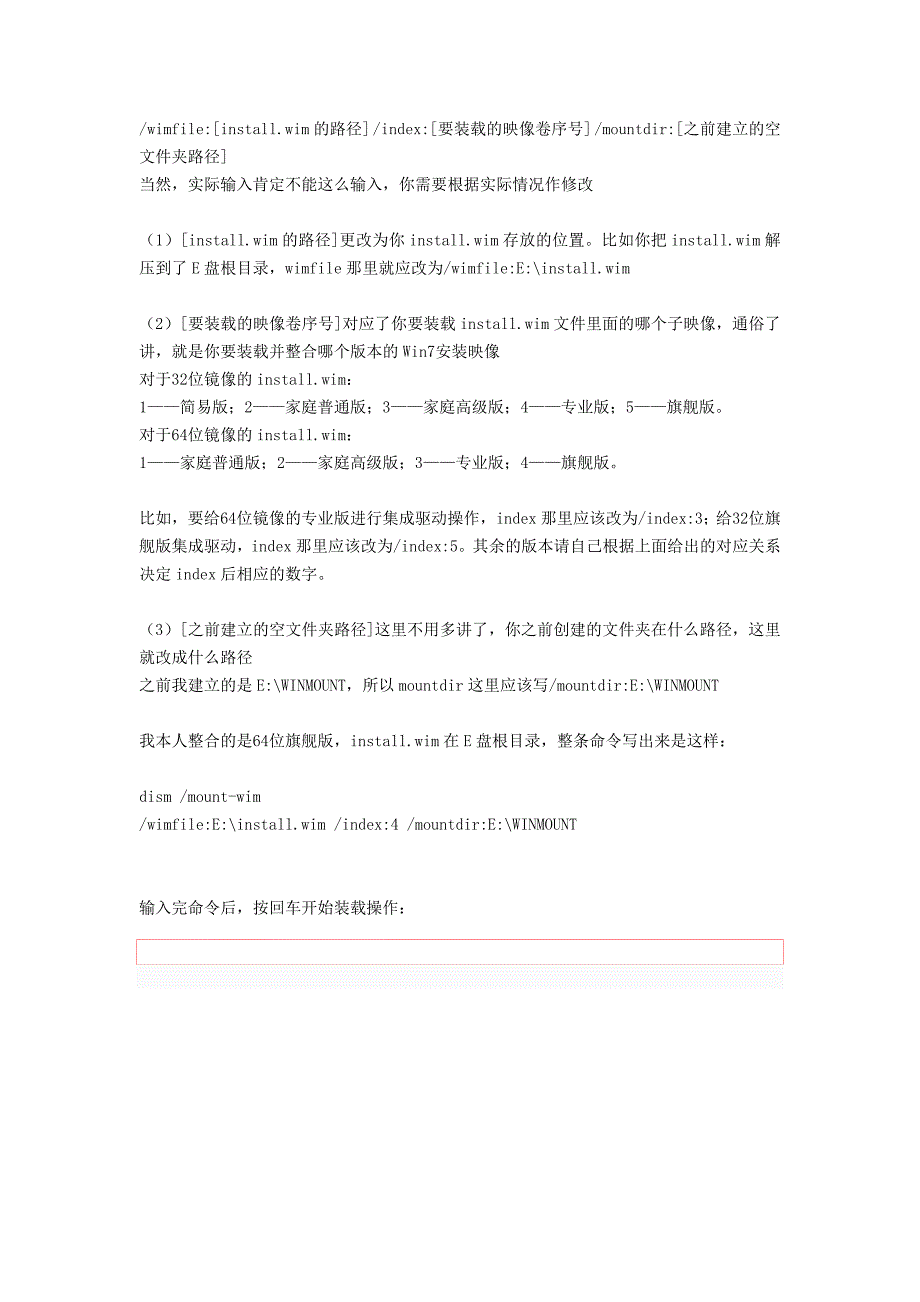 /wimfile:[install.wim 的路径]/index:[要装载的映像卷序号]/mountdir:[之前建立的空文件夹路径]
当然，实际输入肯定不能这么输入，你需要根据实际情况作修改

（1）[install.wim 的路径]更改为你 install.wim 存放的位置。比如你把 install.wim 解压到了 E 盘根目录，wimfile 那里就应改为/wimfile:E:\install.wim

（2）[要装载的映像卷序号]对应了你要装载 install.wim 文件里面的哪个子映像，通俗了讲，就是你要装载并整合哪个版本的 Win7安装映像
对于32位镜像的 install.wim：
1——简易版；2——家庭普通版；3——家庭高级版；4——专业版；5——旗舰版。
对于64位镜像的 install.wim：
1——家庭普通版；2——家庭高级版；3——专业版；4——旗舰版。

比如，要给64位镜像的专业版进行集成驱动操作，index 那里应该改为/index:3；给32位旗舰版集成驱动，index 那里应该改为/index:5。其余的版本请自己根据上面给出的对应关系决定 index 后相应的数字。

（3）[之前建立的空文件夹路径]这里不用多讲了，你之前创建的文件夹在什么路径，这里就改成什么路径
之前我建立的是 E:\WINMOUNT，所以 mountdir 这里应该写/mountdir:E:\WINMOUNT

我本人整合的是64位旗舰版，install.wim 在 E 盘根目录，整条命令写出来是这样：

dism /mount-wim
/wimfile:E:\install.wim /index:4 /mountdir:E:\WINMOUNT

输入完命令后，按回车开始装载操作：